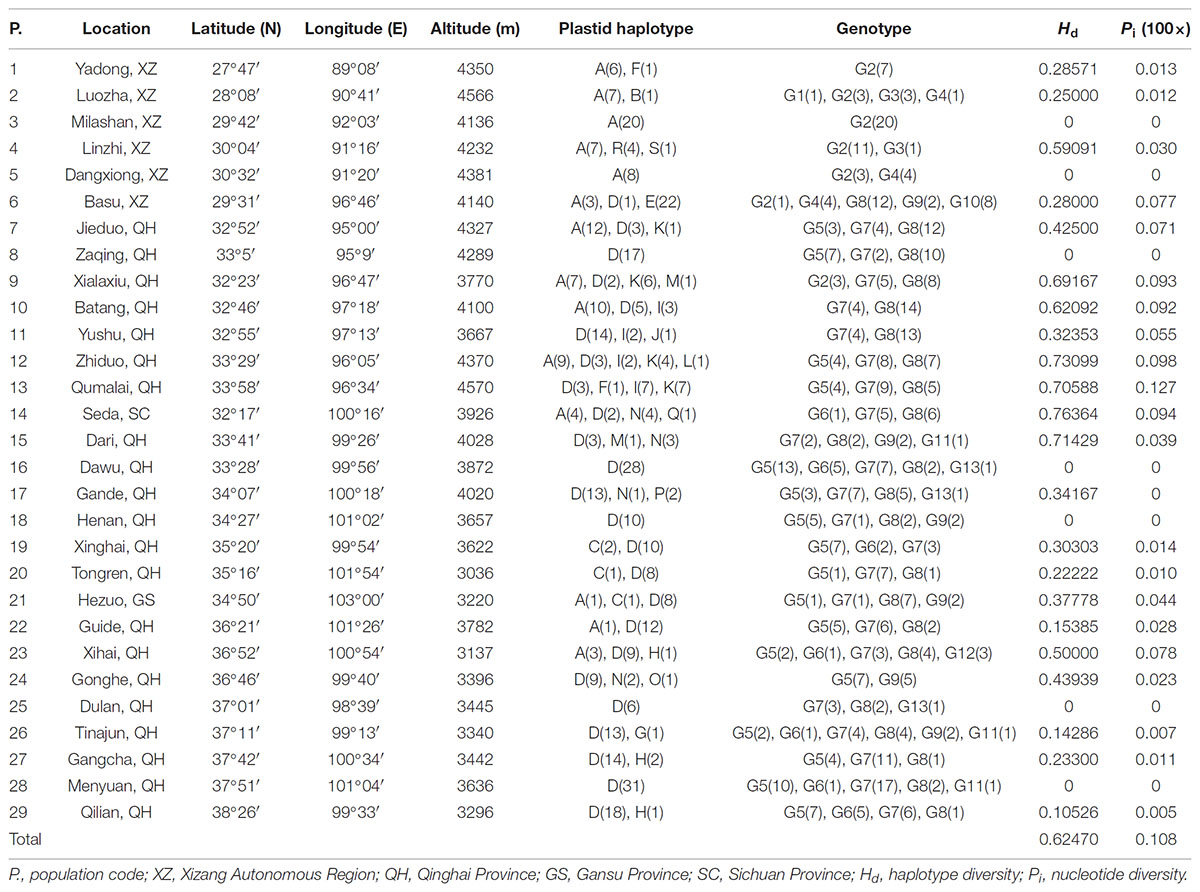 | P. | Location | Latitude (N) | Longitude (E) | Altitude (m) | Plastid haplotype | Genotype | $H_d$ | $P_i$ (100×) |
|---|---|---|---|---|---|---|---|---|
| 1 | Yadong, XZ | 27°47′ | 89°08′ | 4350 | A(6), F(1) | G2(7) | 0.28571 | 0.013 |
| 2 | Luozha, XZ | 28°08′ | 90°41′ | 4566 | A(7), B(1) | G1(1), G2(3), G3(3), G4(1) | 0.25000 | 0.012 |
| 3 | Milashan, XZ | 29°42′ | 92°03′ | 4136 | A(20) | G2(20) | 0 | 0 |
| 4 | Linzhi, XZ | 30°04′ | 91°16′ | 4232 | A(7), R(4), S(1) | G2(11), G3(1) | 0.59091 | 0.030 |
| 5 | Dangxiong, XZ | 30°32′ | 91°20′ | 4381 | A(8) | G2(3), G4(4) | 0 | 0 |
| 6 | Basu, XZ | 29°31′ | 96°46′ | 4140 | A(3), D(1), E(22) | G2(1), G4(4), G8(12), G9(2), G10(8) | 0.28000 | 0.077 |
| 7 | Jieduo, QH | 32°52′ | 95°00′ | 4327 | A(12), D(3), K(1) | G5(3), G7(4), G8(12) | 0.42500 | 0.071 |
| 8 | Zaqing, QH | 33°5′ | 95°9′ | 4289 | D(17) | G5(7), G7(2), G8(10) | 0 | 0 |
| 9 | Xialaxiu, QH | 32°23′ | 96°47′ | 3770 | A(7), D(2), K(6), M(1) | G2(3), G7(5), G8(8) | 0.69167 | 0.093 |
| 10 | Batang, QH | 32°46′ | 97°18′ | 4100 | A(10), D(5), I(3) | G7(4), G8(14) | 0.62092 | 0.092 |
| 11 | Yushu, QH | 32°55′ | 97°13′ | 3667 | D(14), I(2), J(1) | G7(4), G8(13) | 0.32353 | 0.055 |
| 12 | Zhiduo, QH | 33°29′ | 96°05′ | 4370 | A(9), D(3), I(2), K(4), L(1) | G5(4), G7(8), G8(7) | 0.73099 | 0.098 |
| 13 | Qumalai, QH | 33°58′ | 96°34′ | 4570 | D(3), F(1), I(7), K(7) | G5(4), G7(9), G8(5) | 0.70588 | 0.127 |
| 14 | Seda, SC | 32°17′ | 100°16′ | 3926 | A(4), D(2), N(4), Q(1) | G6(1), G7(5), G8(6) | 0.76364 | 0.094 |
| 15 | Dari, QH | 33°41′ | 99°26′ | 4028 | D(3), M(1), N(3) | G7(2), G8(2), G9(2), G11(1) | 0.71429 | 0.039 |
| 16 | Dawu, QH | 33°28′ | 99°56′ | 3872 | D(28) | G5(13), G6(5), G7(7), G8(2), G13(1) | 0 | 0 |
| 17 | Gande, QH | 34°07′ | 100°18′ | 4020 | D(13), N(1), P(2) | G5(3), G7(7), G8(5), G13(1) | 0.34167 | 0 |
| 18 | Henan, QH | 34°27′ | 101°02′ | 3657 | D(10) | G5(5), G7(1), G8(2), G9(2) | 0 | 0 |
| 19 | Xinghai, QH | 35°20′ | 99°54′ | 3622 | C(2), D(10) | G5(7), G6(2), G7(3) | 0.30303 | 0.014 |
| 20 | Tongren, QH | 35°16′ | 101°54′ | 3036 | C(1), D(8) | G5(1), G7(7), G8(1) | 0.22222 | 0.010 |
| 21 | Hezuo, GS | 34°50′ | 103°00′ | 3220 | A(1), C(1), D(8) | G5(1), G7(1), G8(7), G9(2) | 0.37778 | 0.044 |
| 22 | Guide, QH | 36°21′ | 101°26′ | 3782 | A(1), D(12) | G5(5), G7(6), G8(2) | 0.15385 | 0.028 |
| 23 | Xihai, QH | 36°52′ | 100°54′ | 3137 | A(3), D(9), H(1) | G5(2), G6(1), G7(3), G8(4), G12(3) | 0.50000 | 0.078 |
| 24 | Gonghe, QH | 36°46′ | 99°40′ | 3396 | D(9), N(2), O(1) | G5(7), G9(5) | 0.43939 | 0.023 |
| 25 | Dulan, QH | 37°01′ | 98°39′ | 3445 | D(6) | G7(3), G8(2), G13(1) | 0 | 0 |
| 26 | Tinajun, QH | 37°11′ | 99°13′ | 3340 | D(13), G(1) | G5(2), G6(1), G7(4), G8(4), G9(2), G11(1) | 0.14286 | 0.007 |
| 27 | Gangcha, QH | 37°42′ | 100°34′ | 3442 | D(14), H(2) | G5(4), G7(11), G8(1) | 0.23300 | 0.011 |
| 28 | Menyuan, QH | 37°51′ | 101°04′ | 3636 | D(31) | G5(10), G6(1), G7(17), G8(2), G11(1) | 0 | 0 |
| 29 | Qilian, QH | 38°26′ | 99°33′ | 3296 | D(18), H(1) | G5(7), G6(5), G7(6), G8(1) | 0.10526 | 0.005 |
| Total | | | | | | | 0.62470 | 0.108 |

P., population code; XZ, Xizang Autonomous Region; QH, Qinghai Province; GS, Gansu Province; SC, Sichuan Province; $H_d$, haplotype diversity; $P_i$, nucleotide diversity.